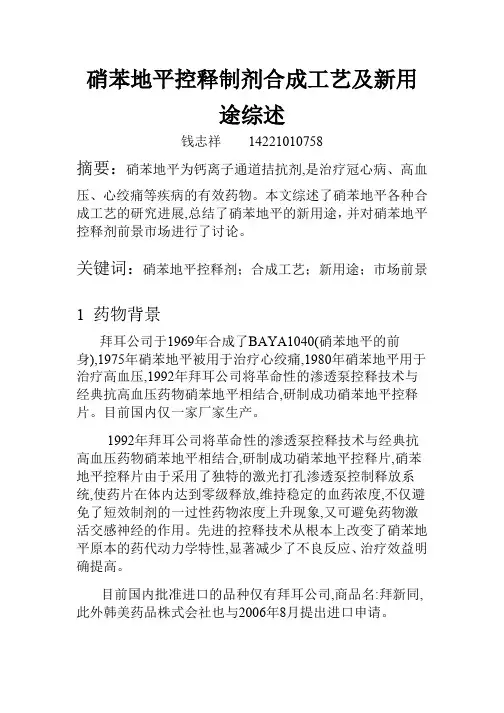 硝苯地平控释制剂合成工艺及新用途综述

钱志祥　　14221010758

摘要：硝苯地平为钙离子通道拮抗剂,是治疗冠心病、高血压、心绞痛等疾病的有效药物。本文综述了硝苯地平各种合成工艺的研究进展,总结了硝苯地平的新用途，并对硝苯地平控释剂前景市场进行了讨论。

关键词：硝苯地平控释剂；合成工艺；新用途；市场前景

1 药物背景

拜耳公司于1969年合成了BAYA1040(硝苯地平的前身),1975年硝苯地平被用于治疗心绞痛,1980年硝苯地平用于治疗高血压,1992年拜耳公司将革命性的渗透泵控释技术与经典抗高血压药物硝苯地平相结合,研制成功硝苯地平控释片。目前国内仅一家厂家生产。

1992年拜耳公司将革命性的渗透泵控释技术与经典抗高血压药物硝苯地平相结合,研制成功硝苯地平控释片,硝苯地平控释片由于采用了独特的激光打孔渗透泵控制释放系统,使药片在体内达到零级释放,维持稳定的血药浓度,不仅避免了短效制剂的一过性药物浓度上升现象,又可避免药物激活交感神经的作用。先进的控释技术从根本上改变了硝苯地平原本的药代动力学特性,显著减少了不良反应、治疗效益明确提高。

目前国内批准进口的品种仅有拜耳公司,商品名:拜新同,此外韩美药品株式会社也与2006年8月提出进口申请。